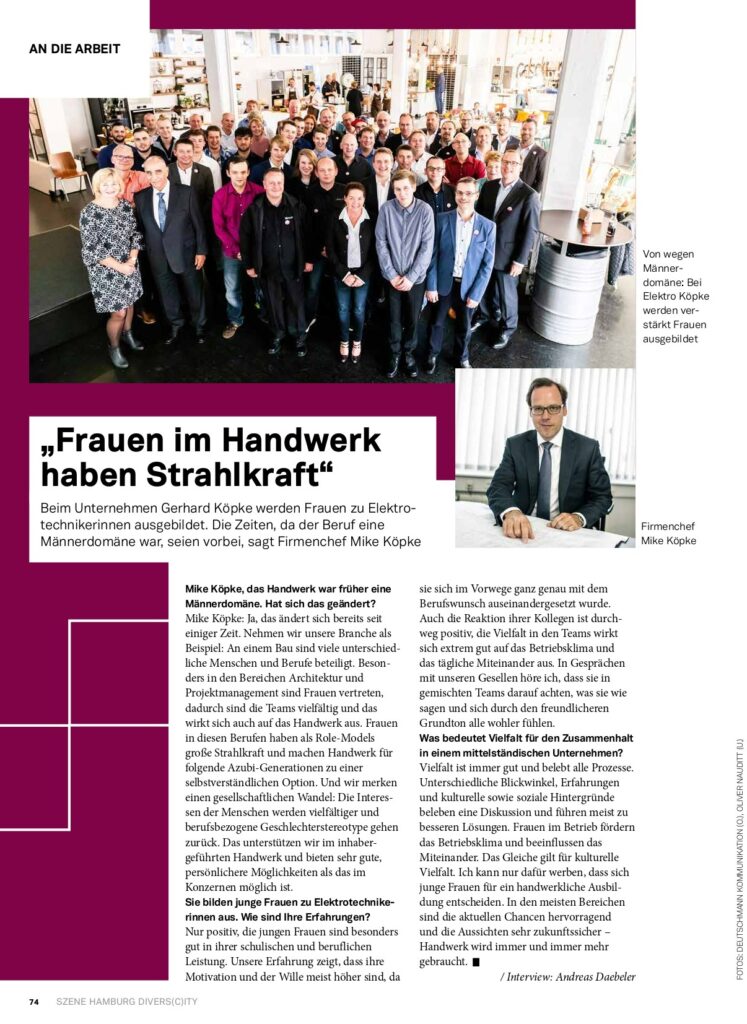 AN DIE ARBEIT

Von wegen Männerdomäne: Bei Elektro Köpke werden verstärkt Frauen ausgebildet

„Frauen im Handwerk haben Strahlkraft“

Beim Unternehmen Gerhard Köpke werden Frauen zu Elektrotechnikerinnen ausgebildet. Die Zeiten, da der Beruf eine Männerdomäne war, seien vorbei, sagt Firmenchef Mike Köpke

Firmenchef Mike Köpke

Mike Köpke, das Handwerk war früher eine Männerdomäne. Hat sich das geändert?
Mike Köpke: Ja, das ändert sich bereits seit einiger Zeit. Nehmen wir unsere Branche als Beispiel: An einem Bau sind viele unterschiedliche Menschen und Berufe beteiligt. Besonders in den Bereichen Architektur und Projektmanagement sind Frauen vertreten, dadurch sind die Teams vielfältig und das wirkt sich auch auf das Handwerk aus. Frauen in diesen Berufen haben als Role-Models große Strahlkraft und machen Handwerk für folgende Azubi-Generationen zu einer selbstverständlichen Option. Und wir merken einen gesellschaftlichen Wandel: Die Interessen der Menschen werden vielfältiger und berufsbezogene Geschlechterstereotype gehen zurück. Das unterstützen wir im inhabergeführten Handwerk und bieten sehr gute, persönlichere Möglichkeiten als das im Konzernen möglich ist.
Sie bilden junge Frauen zu Elektrotechnikerinnen aus. Wie sind Ihre Erfahrungen?
Nur positiv, die jungen Frauen sind besonders gut in ihrer schulischen und beruflichen Leistung. Unsere Erfahrung zeigt, dass ihre Motivation und der Wille meist höher sind, da sie sich im Vorwege ganz genau mit dem Berufswunsch auseinandergesetzt wurde. Auch die Reaktion ihrer Kollegen ist durchweg positiv, die Vielfalt in den Teams wirkt sich extrem gut auf das Betriebsklima und das tägliche Miteinander aus. In Gesprächen mit unseren Gesellen höre ich, dass sie in gemischten Teams darauf achten, was sie wie sagen und sich durch den freundlicheren Grundton alle wohler fühlen.
Was bedeutet Vielfalt für den Zusammenhalt in einem mittelständischen Unternehmen?
Vielfalt ist immer gut und belebt alle Prozesse. Unterschiedliche Blickwinkel, Erfahrungen und kulturelle sowie soziale Hintergründe beleben eine Diskussion und führen meist zu besseren Lösungen. Frauen im Betrieb fördern das Betriebsklima und beeinflussen das Miteinander. Das Gleiche gilt für kulturelle Vielfalt. Ich kann nur dafür werben, dass sich junge Frauen für ein handwerkliche Ausbildung entscheiden. In den meisten Bereichen sind die aktuellen Chancen hervorragend und die Aussichten sehr zukunftssicher – Handwerk wird immer und immer mehr gebraucht. ■

/ Interview: Andreas Daebeler

FOTOS: DEUTSCHMANN KOMMUNIKATION (O.), OLIVER NAUDITT (U.)

74 SZENE HAMBURG DIVERS(C)ITY